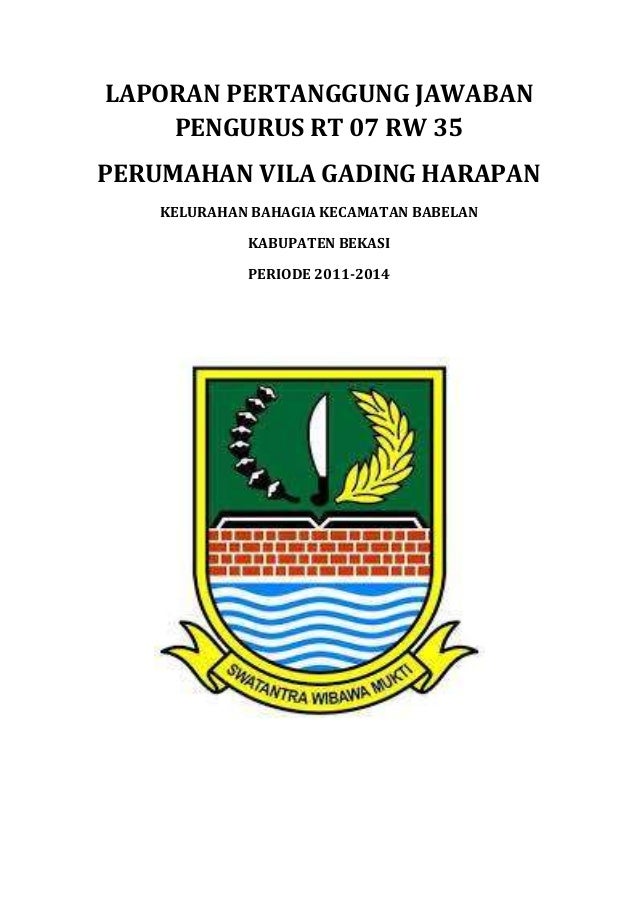 LAPORAN PERTANGGUNG JAWABAN
PENGURUS RT 07 RW 35

PERUMAHAN VILA GADING HARAPAN

KELURAHAN BAHAGIA KECAMATAN BABELAN

KABUPATEN BEKASI

PERIODE 2011-2014

SWATANTRA WIBAWA MUKTI